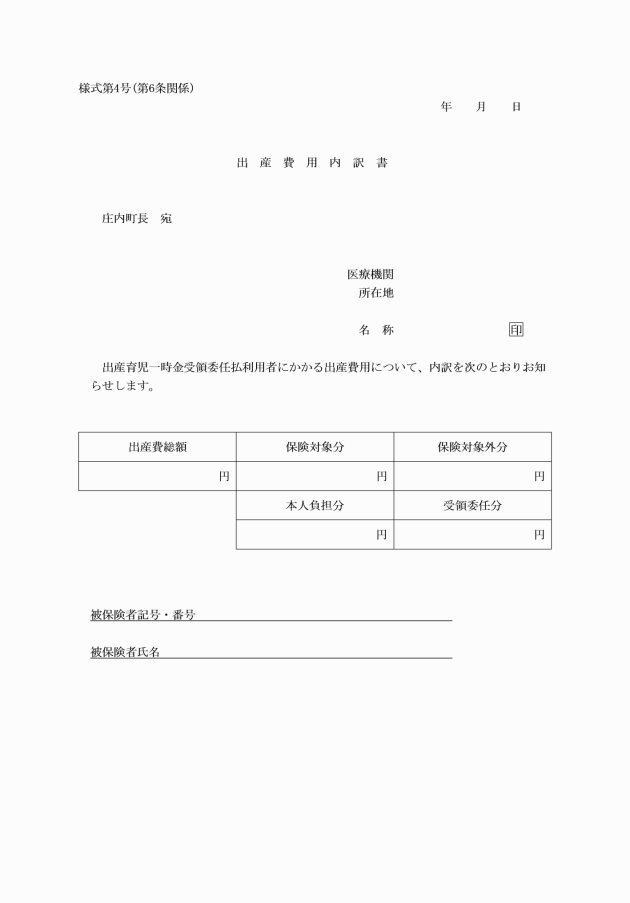 様式第4号（第6条関係）

年　　月　　日

出 産 費 用 内 訳 書

庄内町長　宛

医療機関
所在地

名　称　　　　　　　　印

出産育児一時金受領委任払利用者にかかる出産費用について、内訳を次のとおりお知らせします。

| 出産費総額 | 保険対象分 | 保険対象外分 |
|---|---|---|
| 円 | 円 | 円 |
| | 本人負担分 | 受領委任分 |
| | 円 | 円 |

被保険者記号・番号

被保険者氏名